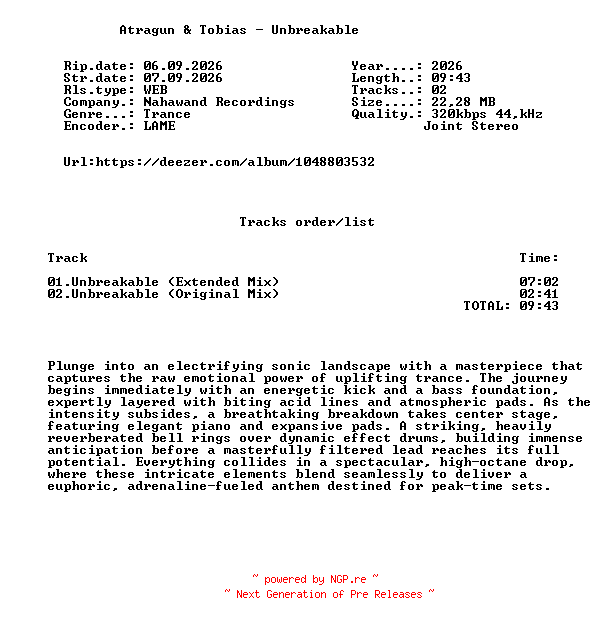 Atragun & Tobias - Unbreakable

Rip.date: 06.09.2026
Str.date: 07.09.2026
Rls.type: WEB
Company.: Nahawand Recordings
Genre...: Trance
Encoder.: LAME

Year....: 2026
Length..: 09:43
Tracks..: 02
Size....: 22,28 MB
Quality.: 320kbps 44,kHz
Joint Stereo

Url:https://deezer.com/album/1048803532

Tracks order/list

| Track | Time: |
|---|---|
| 01.Unbreakable (Extended Mix) | 07:02 |
| 02.Unbreakable (Original Mix) | 02:41 |
| | TOTAL: 09:43 |

Plunge into an electrifying sonic landscape with a masterpiece that captures the raw emotional power of uplifting trance. The journey begins immediately with an energetic kick and a bass foundation, expertly layered with biting acid lines and atmospheric pads. As the intensity subsides, a breathtaking breakdown takes center stage, featuring elegant piano and expansive pads. A striking, heavily reverberated bell rings over dynamic effect drums, building immense anticipation before a masterfully filtered lead reaches its full potential. Everything collides in a spectacular, high-octane drop, where these intricate elements blend seamlessly to deliver a euphoric, adrenaline-fueled anthem destined for peak-time sets.

~ powered by NGP.re ~
~ Next Generation of Pre Releases ~